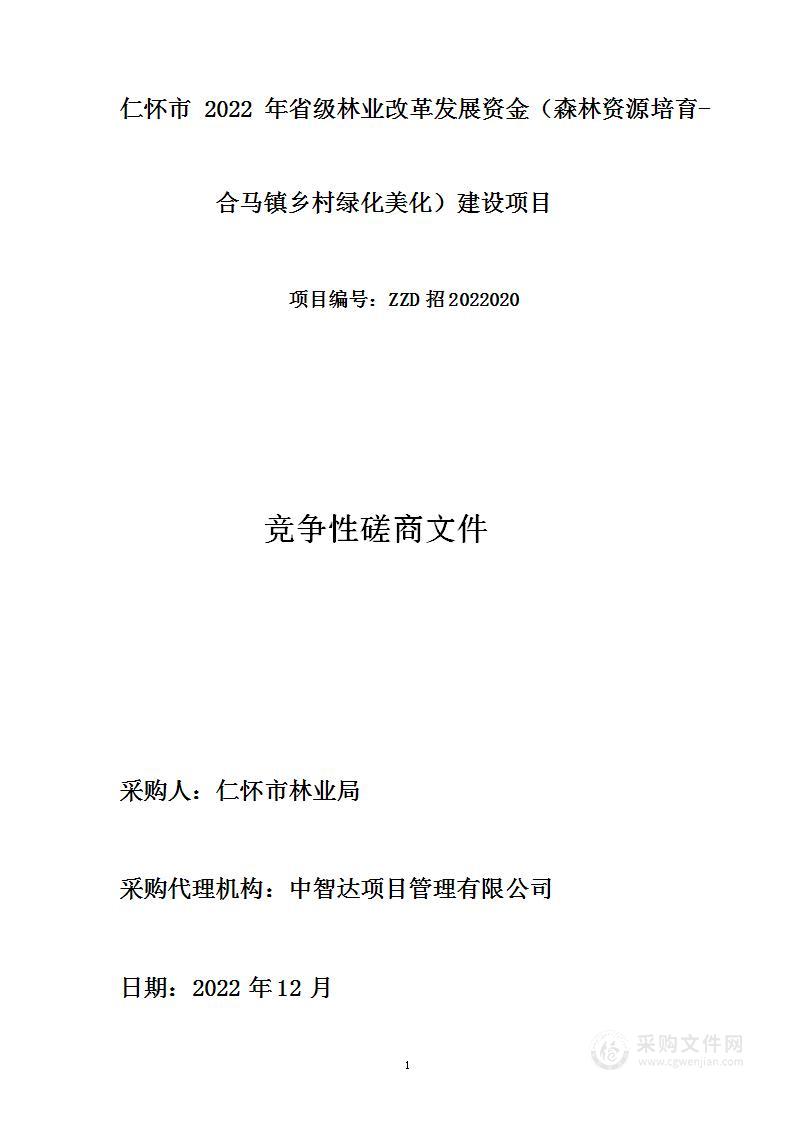 仁怀市 2022 年省级林业改革发展资金（森林资源培育-合马镇乡村绿化美化）建设项目

项目编号：ZZD 招 2022020

竞争性磋商文件

采购人：仁怀市林业局

采购代理机构：中智达项目管理有限公司

日期：2022 年 12 月

1

采购文件网
www.cgwenjian.com